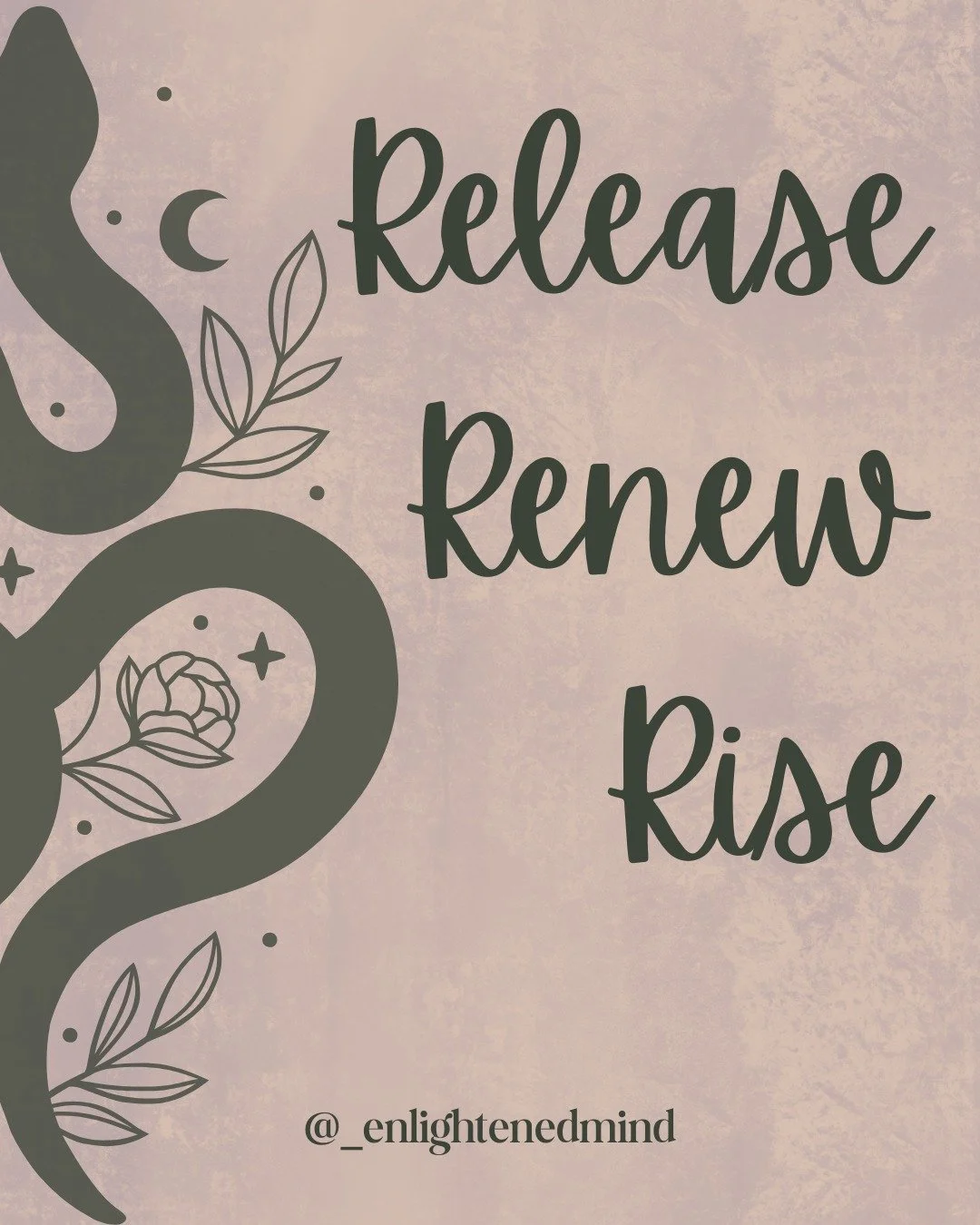 Release
Renew
Rise

@_enlightenedmind